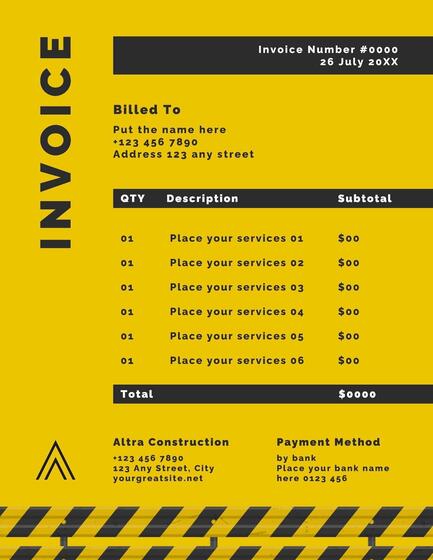 INVOICE

Invoice Number #0000
26 July 20XX

Billed To

Put the name here
+123 456 7890
Address 123 any street

| QTY | Description | Subtotal |
|---|---|---|
| 01 | Place your services 01 | $00 |
| 01 | Place your services 02 | $00 |
| 01 | Place your services 03 | $00 |
| 01 | Place your services 04 | $00 |
| 01 | Place your services 05 | $00 |
| 01 | Place your services 06 | $00 |
| Total | | $0000 |

Altra Construction
+123 456 7890
123 Any Street, City
yourgreatsite.net

Payment Method
by bank
Place your bank name here 0123 456